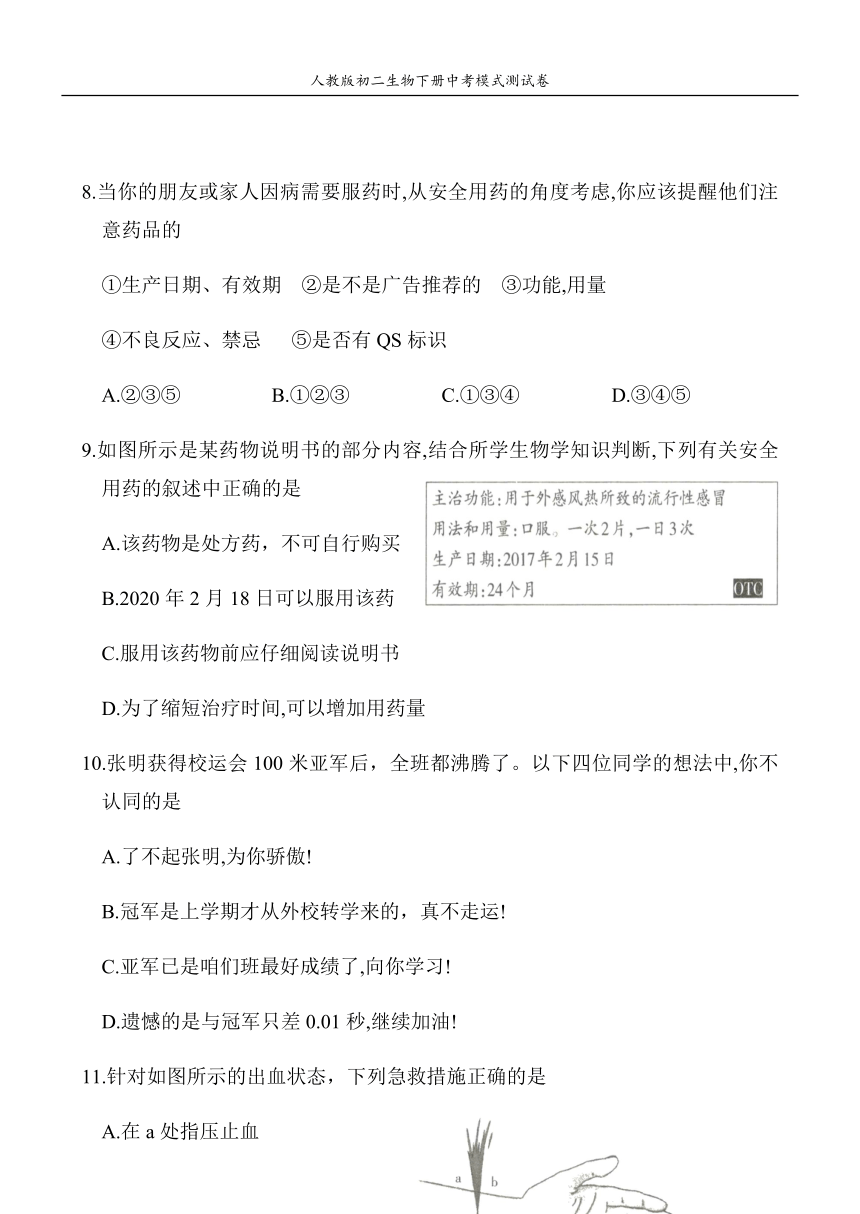 人教版初二生物下册中考模式测试卷

8.当你的朋友或家人因病需要服药时,从安全用药的角度考虑,你应该提醒他们注意药品的

①生产日期、有效期　②是不是广告推荐的　③功能,用量

④不良反应、禁忌　⑤是否有 QS 标识

A.②③⑤　　B.①②③　　C.①③④　　D.③④⑤

9.如图所示是某药物说明书的部分内容,结合所学生物学知识判断,下列有关安全用药的叙述中正确的是

主治功能:用于外感风热所致的流行性感冒
用法和用量:口服。一次2片,一日3次
生产日期:2017年2月15日
有效期:24个月
OTC

A.该药物是处方药，不可自行购买

B.2020 年 2 月 18 日可以服用该药

C.服用该药物前应仔细阅读说明书

D.为了缩短治疗时间,可以增加用药量

10.张明获得校运会 100 米亚军后，全班都沸腾了。以下四位同学的想法中,你不认同的是

A.了不起张明,为你骄傲!

B.冠军是上学期才从外校转学来的，真不走运!

C.亚军已是咱们班最好成绩了,向你学习!

D.遗憾的是与冠军只差 0.01 秒,继续加油!

11.针对如图所示的出血状态，下列急救措施正确的是

A.在 a 处指压止血

a　b